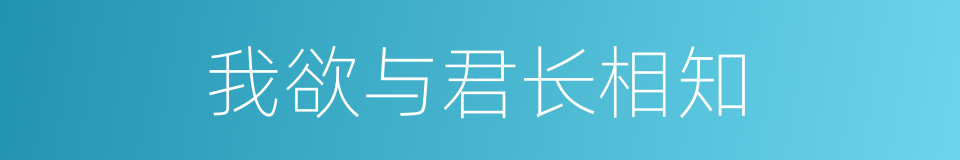 我欲与君长相知